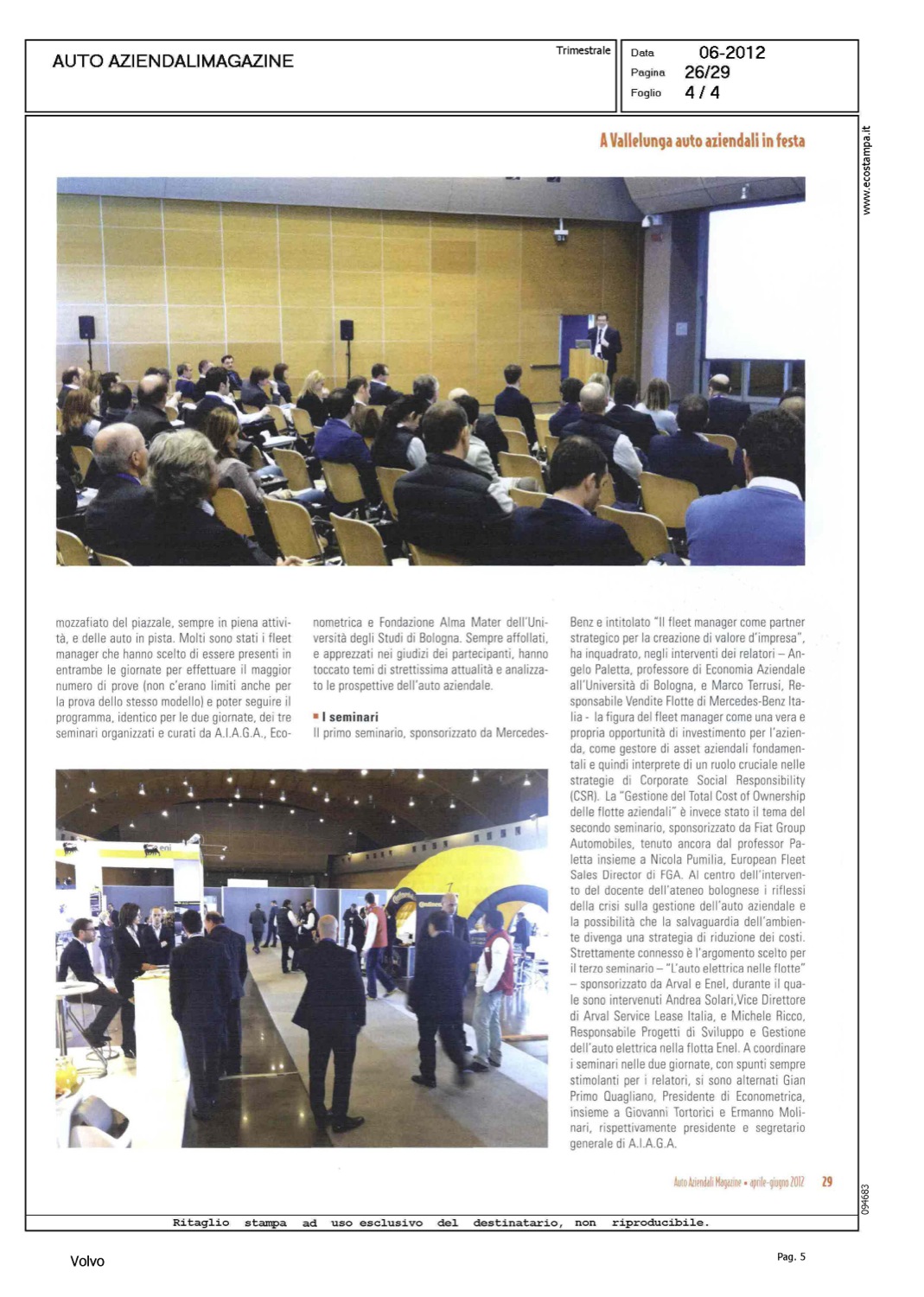 AUTO AZIENDALIMAGAZINE

Trimestrale

Data 06-2012
Pagina 26/29
Foglio 4 / 4

www.ecostampa.it

A Vallelunga auto aziendali in festa

mozzafiato del piazzale, sempre in piena attività, e delle auto in pista. Molti sono stati i fleet manager che hanno scelto di essere presenti in entrambe le giornate per effettuare il maggior numero di prove (non c'erano limiti anche per la prova dello stesso modello) e poter seguire il programma, identico per le due giornate, dei tre seminari organizzati e curati da A.I.A.G.A., Econometrica e Fondazione Alma Mater dell'Università degli Studi di Bologna. Sempre affollati, e apprezzati nei giudizi dei partecipanti, hanno toccato temi di strettissima attualità e analizzato le prospettive dell'auto aziendale.

I seminari
Il primo seminario, sponsorizzato da Mercedes-Benz e intitolato "Il fleet manager come partner strategico per la creazione di valore d'impresa", ha inquadrato, negli interventi dei relatori – Angelo Paletta, professore di Economia Aziendale all'Università di Bologna, e Marco Terrusi, Responsabile Vendite Flotte di Mercedes-Benz Italia - la figura del fleet manager come una vera e propria opportunità di investimento per l'azienda, come gestore di asset aziendali fondamentali e quindi interprete di un ruolo cruciale nelle strategie di Corporate Social Responsibility (CSR). La "Gestione del Total Cost of Ownership delle flotte aziendali" è invece stato il tema del secondo seminario, sponsorizzato da Fiat Group Automobiles, tenuto ancora dal professor Paletta insieme a Nicola Pumilia, European Fleet Sales Director di FGA. Al centro dell'intervento del docente dell'ateneo bolognese i riflessi della crisi sulla gestione dell'auto aziendale e la possibilità che la salvaguardia dell'ambiente divenga una strategia di riduzione dei costi. Strettamente connesso è l'argomento scelto per il terzo seminario – "L'auto elettrica nelle flotte" – sponsorizzato da Arval e Enel, durante il quale sono intervenuti Andrea Solari,Vice Direttore di Arval Service Lease Italia, e Michele Ricco, Responsabile Progetti di Sviluppo e Gestione dell'auto elettrica nella flotta Enel. A coordinare i seminari nelle due giornate, con spunti sempre stimolanti per i relatori, si sono alternati Gian Primo Quagliano, Presidente di Econometrica, insieme a Giovanni Tortorici e Ermanno Molinari, rispettivamente presidente e segretario generale di A.I.A.G.A.

eni

Auto Aziendali Magazine • aprile-giugno 2012 29

094683

Ritaglio stampa ad uso esclusivo del destinatario, non riproducibile.

Volvo

Pag. 5